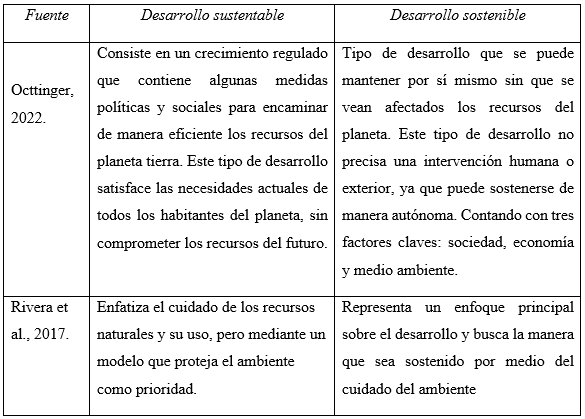 | Fuente | Desarrollo sustentable | Desarrollo sostenible |
|---|---|---|
| Octtinger, 2022. | Consiste en un crecimiento regulado que contiene algunas medidas políticas y sociales para encaminar de manera eficiente los recursos del planeta tierra. Este tipo de desarrollo satisface las necesidades actuales de todos los habitantes del planeta, sin comprometer los recursos del futuro. | Tipo de desarrollo que se puede mantener por sí mismo sin que se vean afectados los recursos del planeta. Este tipo de desarrollo no precisa una intervención humana o exterior, ya que puede sostenerse de manera autónoma. Contando con tres factores claves: sociedad, economía y medio ambiente. |
| Rivera et al., 2017. | Enfatiza el cuidado de los recursos naturales y su uso, pero mediante un modelo que proteja el ambiente como prioridad. | Representa un enfoque principal sobre el desarrollo y busca la manera que sea sostenido por medio del cuidado del ambiente |